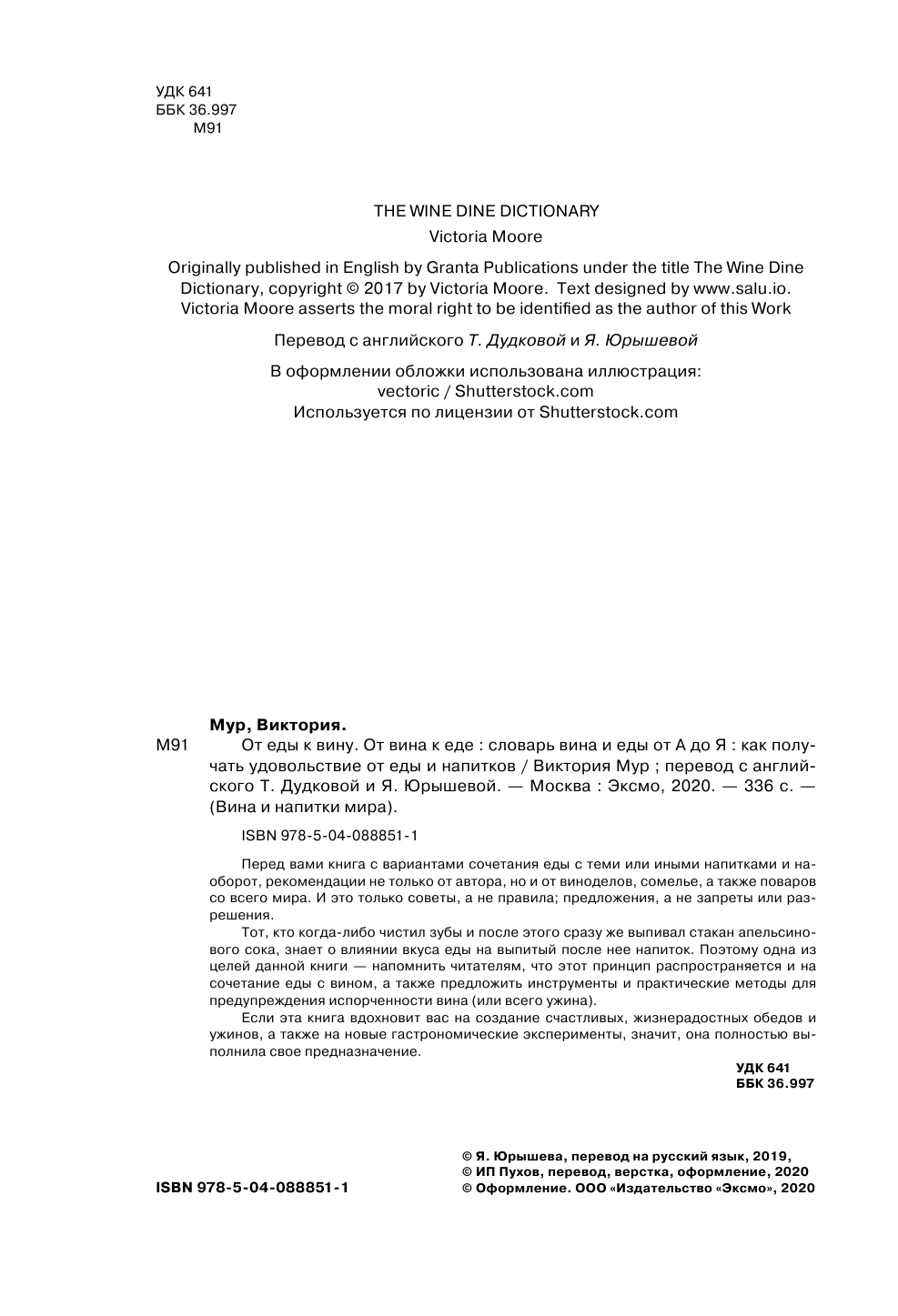 УДК 641
ББК 36.997
М91

THE WINE DINE DICTIONARY
Victoria Moore

Originally published in English by Granta Publications under the title The Wine Dine Dictionary, copyright © 2017 by Victoria Moore. Text designed by www.salu.io. Victoria Moore asserts the moral right to be identified as the author of this Work

Перевод с английского Т. Дудковой и Я. Юрышевой

В оформлении обложки использована иллюстрация: vectoric / Shutterstock.com
Используется по лицензии от Shutterstock.com

Мур, Виктория.
М91 От еды к вину. От вина к еде : словарь вина и еды от А до Я : как получать удовольствие от еды и напитков / Виктория Мур ; перевод с английского Т. Дудковой и Я. Юрышевой. — Москва : Эксмо, 2020. — 336 с. — (Вина и напитки мира).

ISBN 978-5-04-088851-1

Перед вами книга с вариантами сочетания еды с теми или иными напитками и наоборот, рекомендации не только от автора, но и от виноделов, сомелье, а также поваров со всего мира. И это только советы, а не правила; предложения, а не запреты или разрешения.

Тот, кто когда-либо чистил зубы и после этого сразу же выпивал стакан апельсинового сока, знает о влиянии вкуса еды на выпитый после нее напиток. Поэтому одна из целей данной книги — напомнить читателям, что этот принцип распространяется и на сочетание еды с вином, а также предложить инструменты и практические методы для предупреждения испорченности вина (или всего ужина).

Если эта книга вдохновит вас на создание счастливых, жизнерадостных обедов и ужинов, а также на новые гастрономические эксперименты, значит, она полностью выполнила свое предназначение.

УДК 641
ББК 36.997

ISBN 978-5-04-088851-1

© Я. Юрышева, перевод на русский язык, 2019,
© ИП Пухов, перевод, верстка, оформление, 2020
© Оформление. ООО «Издательство «Эксмо», 2020